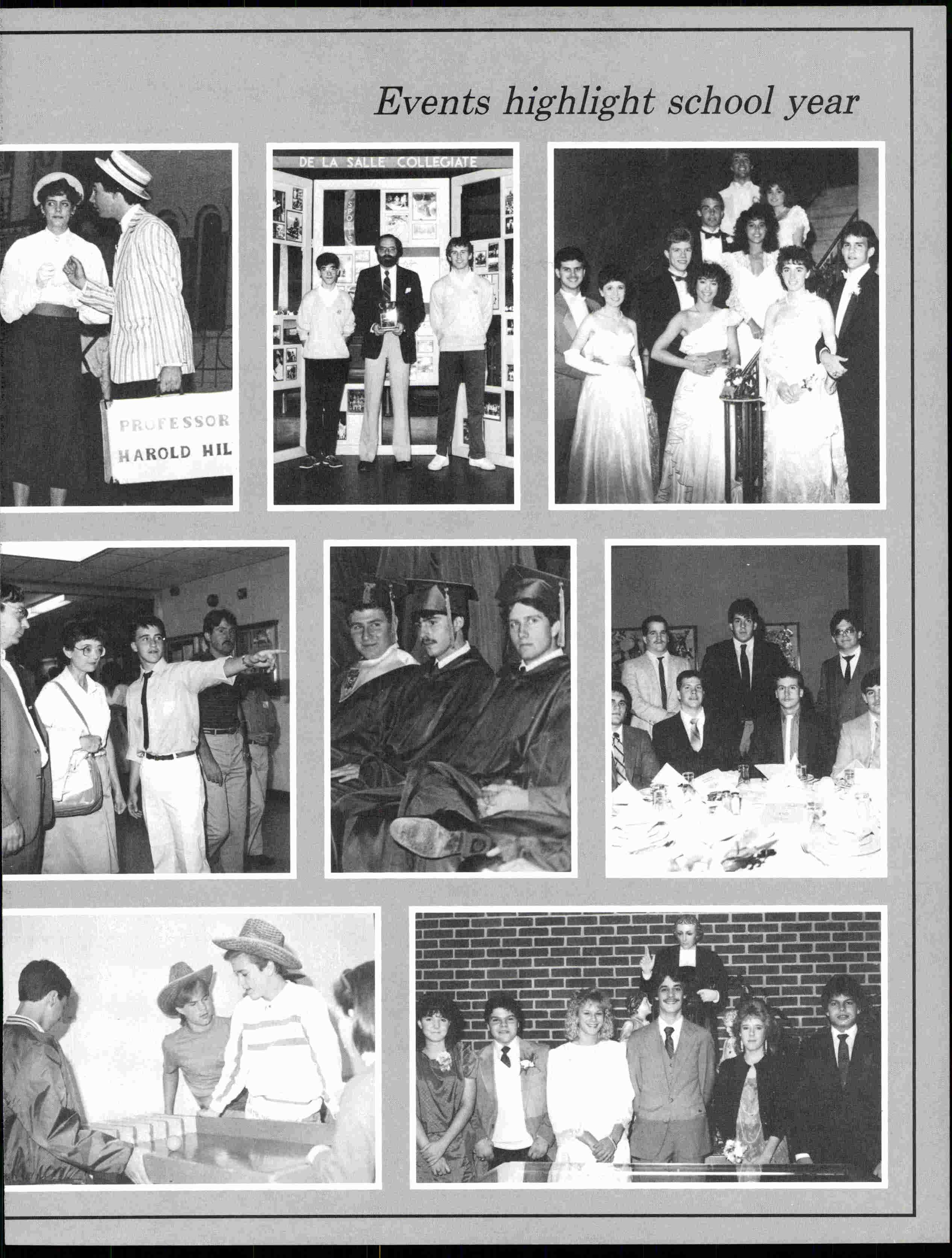 Events highlight school year

PROFESSOR
HAROLD HIL

DE LA SALLE COLLEGIATE